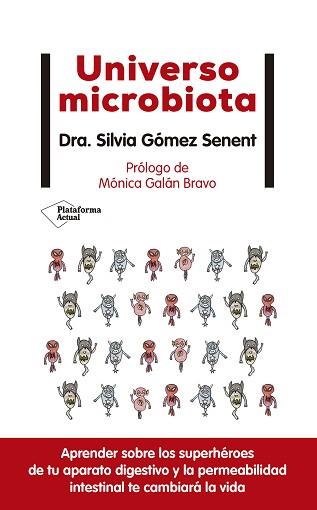 Universo microbiota

Dra. Silvia Gómez Senent

Prólogo de
Mónica Galán Bravo

Plataforma Actual

Aprender sobre los superhéroes de tu aparato digestivo y la permeabilidad intestinal te cambiará la vida